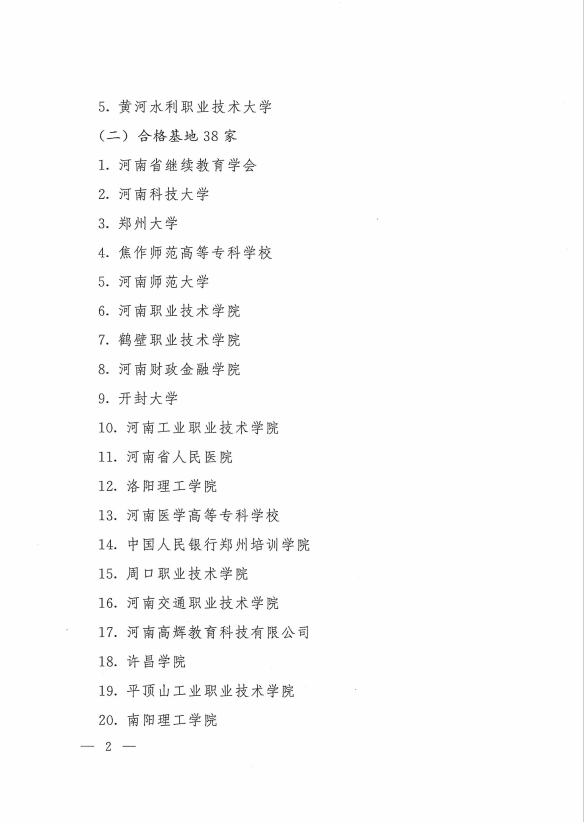 5. 黄河水利职业技术大学

（二）合格基地 38 家

1. 河南省继续教育学会

2. 河南科技大学

3. 郑州大学

4. 焦作师范高等专科学校

5. 河南师范大学

6. 河南职业技术学院

7. 鹤壁职业技术学院

8. 河南财政金融学院

9. 开封大学

10. 河南工业职业技术学院

11. 河南省人民医院

12. 洛阳理工学院

13. 河南医学高等专科学校

14. 中国人民银行郑州培训学院

15. 周口职业技术学院

16. 河南交通职业技术学院

17. 河南高辉教育科技有限公司

18. 许昌学院

19. 平顶山工业职业技术学院

20. 南阳理工学院

— 2 —